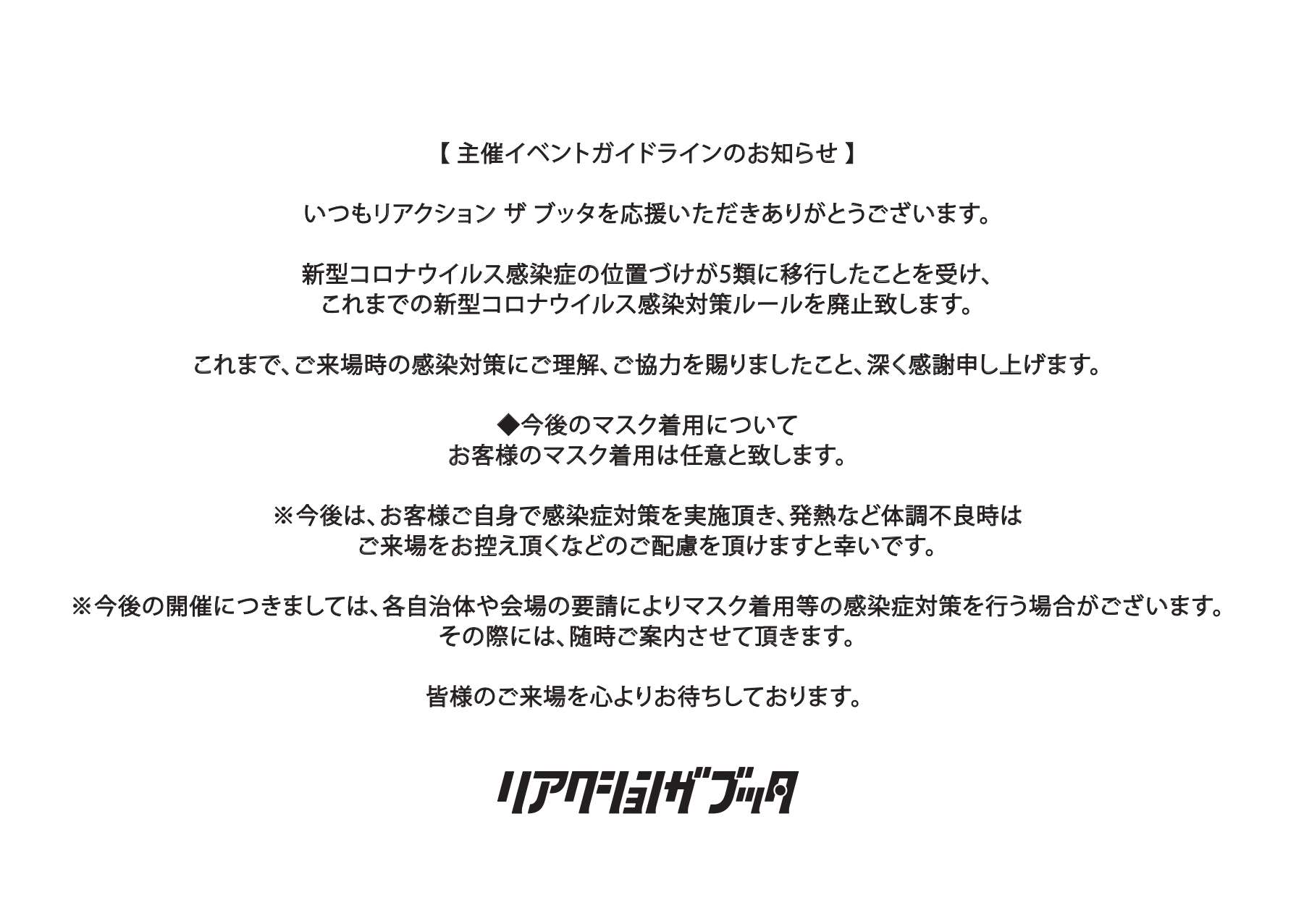 【 主催イベントガイドラインのお知らせ 】

いつもリアクション ザ ブッタを応援いただきありがとうございます。

新型コロナウイルス感染症の位置づけが5類に移行したことを受け、
これまでの新型コロナウイルス感染対策ルールを廃止致します。

これまで、ご来場時の感染対策にご理解、ご協力を賜りましたこと、深く感謝申し上げます。

◆今後のマスク着用について
お客様のマスク着用は任意と致します。

※今後は、お客様ご自身で感染症対策を実施頂き、発熱など体調不良時は
ご来場をお控え頂くなどのご配慮を頂けますと幸いです。

※今後の開催につきましては、各自治体や会場の要請によりマスク着用等の感染症対策を行う場合がございます。
その際には、随時ご案内させて頂きます。

皆様のご来場を心よりお待ちしております。

リアクションザブッタ